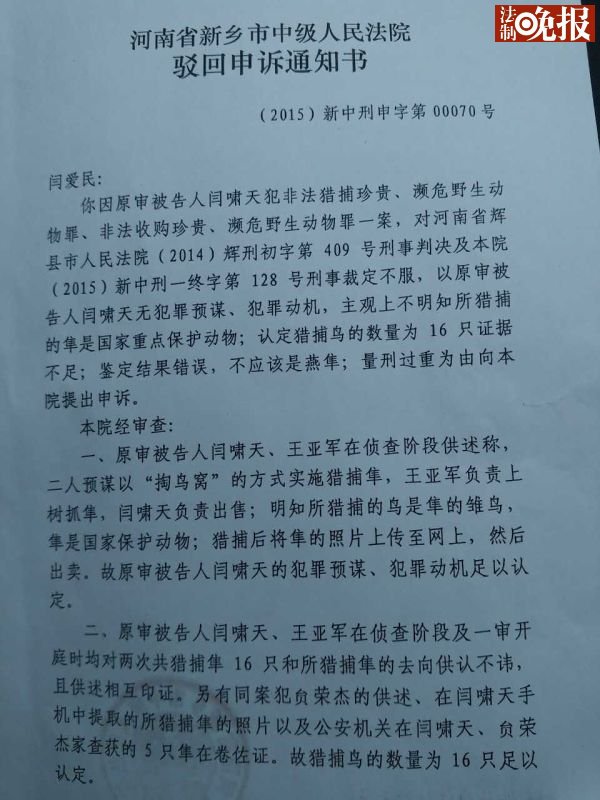 法制晚报

河南省新乡市中级人民法院
驳回申诉通知书

（2015）新中刑申字第 00070 号

闫爱民：

你因原审被告人闫啸天犯非法猎捕珍贵、濒危野生动物罪、非法收购珍贵、濒危野生动物罪一案，对河南省辉县市人民法院（2014）辉刑初字第 409 号刑事判决及本院（2015）新中刑一终字第 128 号刑事裁定不服，以原审被告人闫啸天无犯罪预谋、犯罪动机，主观上不明知所猎捕的隼是国家重点保护动物；认定猎捕鸟的数量为 16 只证据不足；鉴定结果错误，不应该是燕隼；量刑过重为由向本院提出申诉。

本院经审查：

一、原审被告人闫啸天、王亚军在侦查阶段供述称，二人预谋以“掏鸟窝”的方式实施猎捕隼，王亚军负责上树抓隼，闫啸天负责出售；明知所猎捕的鸟是隼的雏鸟，隼是国家保护动物；猎捕后将隼的照片上传至网上，然后出卖。故原审被告人闫啸天的犯罪预谋、犯罪动机足以认定。

二、原审被告人闫啸天、王亚军在侦查阶段及一审开庭时均对两次共猎捕隼 16 只和所猎捕隼的去向供认不讳，且供述相互印证。另有同案犯贠荣杰的供述、在闫啸天手机中提取的所猎捕隼的照片以及公安机关在闫啸天、贠荣杰家查获的 5 只隼在卷佐证。故猎捕鸟的数量为 16 只足以认定。